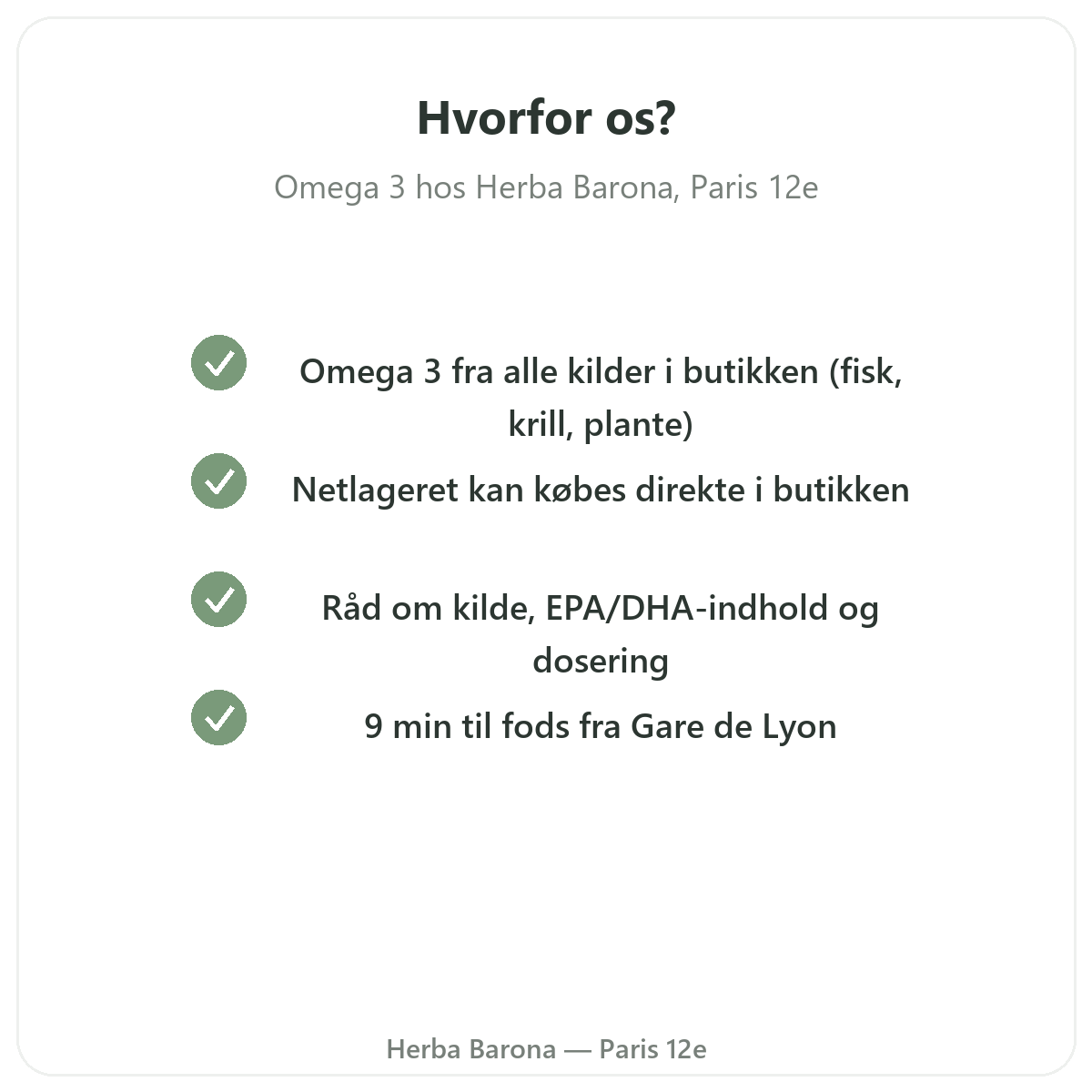 Hvorfor os?

Omega 3 hos Herba Barona, Paris 12e

Omega 3 fra alle kilder i butikken (fisk, krill, plante)

Netlageret kan købes direkte i butikken

Råd om kilde, EPA/DHA-indhold og dosering

9 min til fods fra Gare de Lyon

Herba Barona — Paris 12e